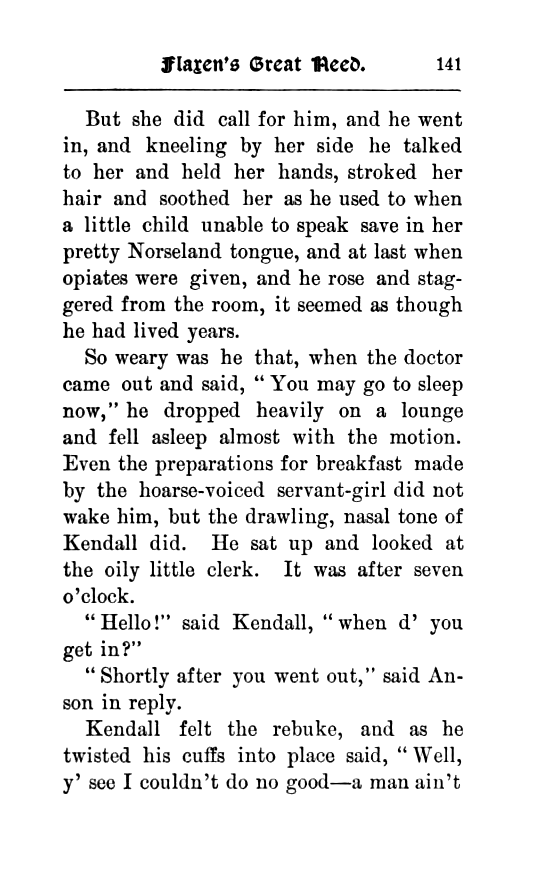 Flaxen's Great Need. 141

But she did call for him, and he went in, and kneeling by her side he talked to her and held her hands, stroked her hair and soothed her as he used to when a little child unable to speak save in her pretty Norseland tongue, and at last when opiates were given, and he rose and staggered from the room, it seemed as though he had lived years.

So weary was he that, when the doctor came out and said, "You may go to sleep now," he dropped heavily on a lounge and fell asleep almost with the motion. Even the preparations for breakfast made by the hoarse-voiced servant-girl did not wake him, but the drawling, nasal tone of Kendall did. He sat up and looked at the oily little clerk. It was after seven o'clock.

"Hello!" said Kendall, "when d' you get in?"

"Shortly after you went out," said Anson in reply.

Kendall felt the rebuke, and as he twisted his cuffs into place said, "Well, y' see I couldn't do no good—a man ain't